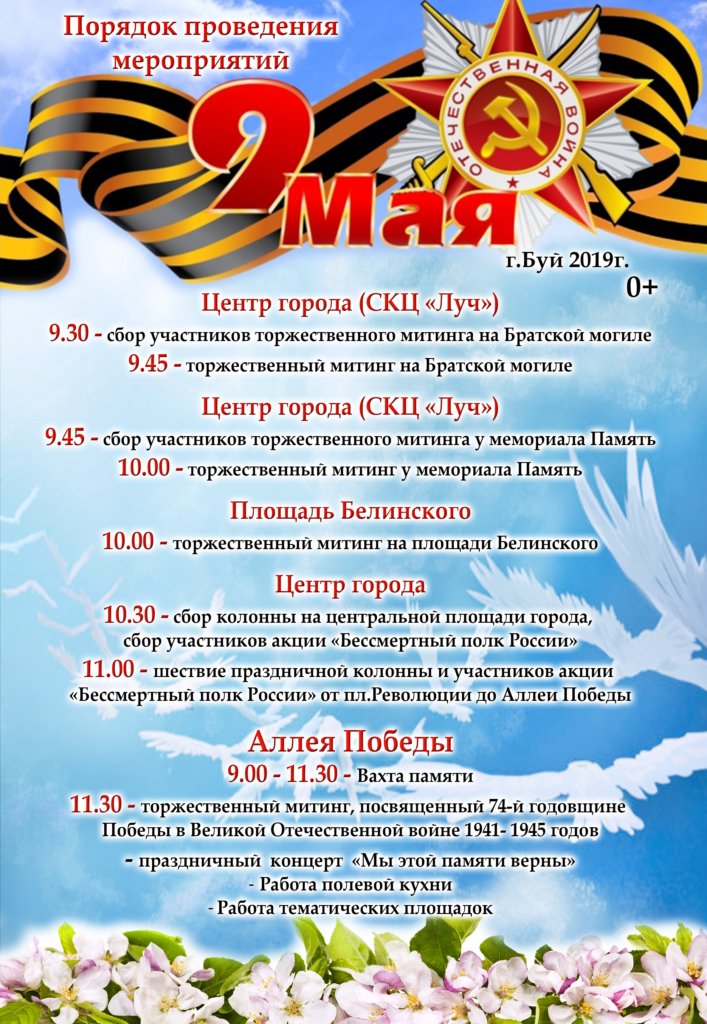 Порядок проведения мероприятий

ОТЕЧЕСТВЕННАЯ ВОЙНА

9 Мая

г.Буй 2019г.

0+

Центр города (СКЦ «Луч»)

9.30 - сбор участников торжественного митинга на Братской могиле

9.45 - торжественный митинг на Братской могиле

Центр города (СКЦ «Луч»)

9.45 - сбор участников торжественного митинга у мемориала Память

10.00 - торжественный митинг у мемориала Память

Площадь Белинского

10.00 - торжественный митинг на площади Белинского

Центр города

10.30 - сбор колонны на центральной площади города, сбор участников акции «Бессмертный полк России»

11.00 - шествие праздничной колонны и участников акции «Бессмертный полк России» от пл.Революции до Аллеи Победы

Аллея Победы

9.00 - 11.30 - Вахта памяти

11.30 - торжественный митинг, посвященный 74-й годовщине Победы в Великой Отечественной войне 1941- 1945 годов

- праздничный концерт «Мы этой памяти верны»

- Работа полевой кухни

- Работа тематических площадок